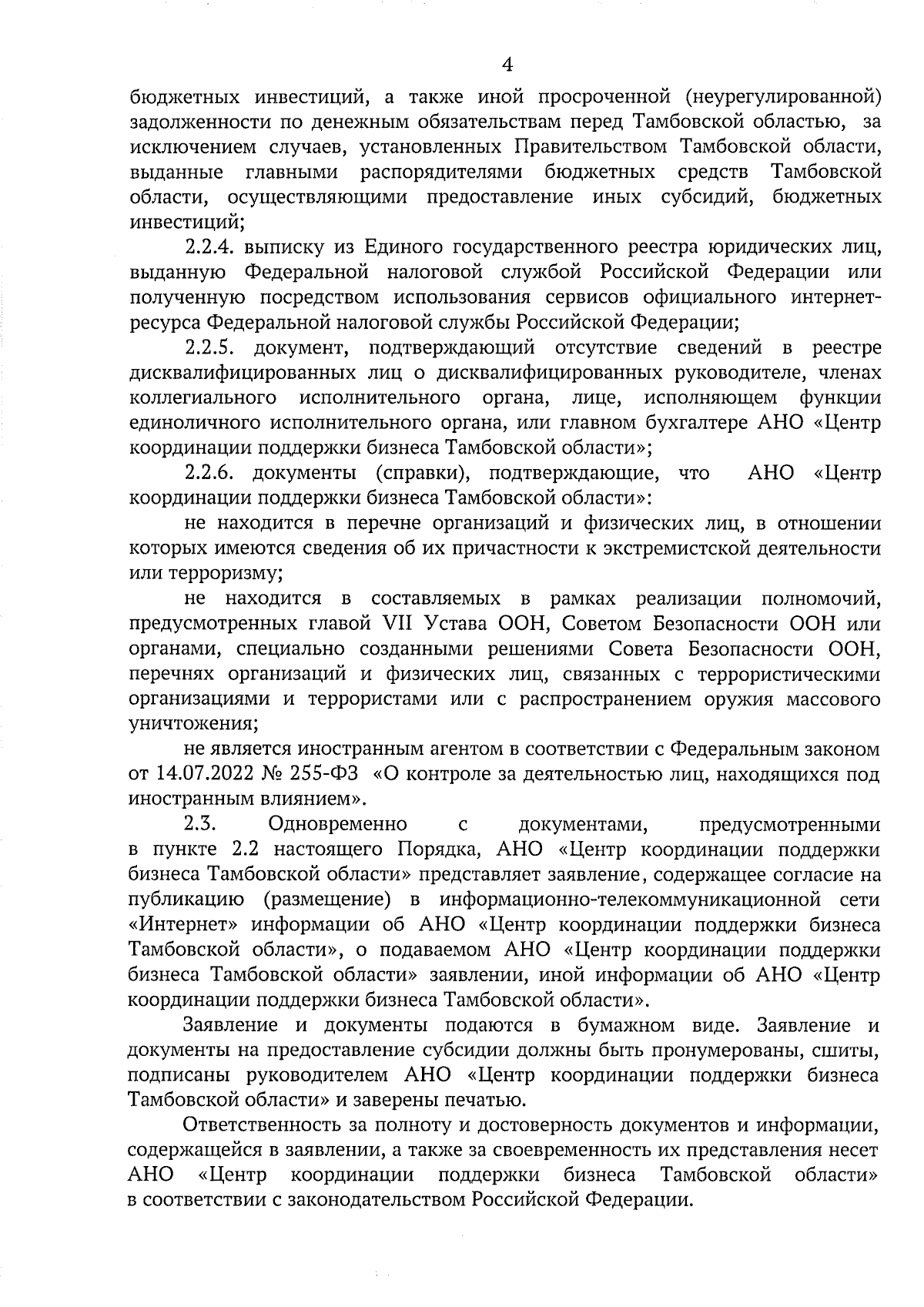 4

бюджетных инвестиций, а также иной просроченной (неурегулированной) задолженности по денежным обязательствам перед Тамбовской областью, за исключением случаев, установленных Правительством Тамбовской области, выданные главными распорядителями бюджетных средств Тамбовской области, осуществляющими предоставление иных субсидий, бюджетных инвестиций;

2.2.4. выписку из Единого государственного реестра юридических лиц, выданную Федеральной налоговой службой Российской Федерации или полученную посредством использования сервисов официального интернет-ресурса Федеральной налоговой службы Российской Федерации;

2.2.5. документ, подтверждающий отсутствие сведений в реестре дисквалифицированных лиц о дисквалифицированных руководителе, членах коллегиального исполнительного органа, лице, исполняющем функции единоличного исполнительного органа, или главном бухгалтере АНО «Центр координации поддержки бизнеса Тамбовской области»;

2.2.6. документы (справки), подтверждающие, что АНО «Центр координации поддержки бизнеса Тамбовской области»:

не находится в перечне организаций и физических лиц, в отношении которых имеются сведения об их причастности к экстремистской деятельности или терроризму;

не находится в составляемых в рамках реализации полномочий, предусмотренных главой VII Устава ООН, Советом Безопасности ООН или органами, специально созданными решениями Совета Безопасности ООН, перечнях организаций и физических лиц, связанных с террористическими организациями и террористами или с распространением оружия массового уничтожения;

не является иностранным агентом в соответствии с Федеральным законом от 14.07.2022 № 255-ФЗ «О контроле за деятельностью лиц, находящихся под иностранным влиянием».

2.3. Одновременно с документами, предусмотренными в пункте 2.2 настоящего Порядка, АНО «Центр координации поддержки бизнеса Тамбовской области» представляет заявление, содержащее согласие на публикацию (размещение) в информационно-телекоммуникационной сети «Интернет» информации об АНО «Центр координации поддержки бизнеса Тамбовской области», о подаваемом АНО «Центр координации поддержки бизнеса Тамбовской области» заявлении, иной информации об АНО «Центр координации поддержки бизнеса Тамбовской области».

Заявление и документы подаются в бумажном виде. Заявление и документы на предоставление субсидии должны быть пронумерованы, сшиты, подписаны руководителем АНО «Центр координации поддержки бизнеса Тамбовской области» и заверены печатью.

Ответственность за полноту и достоверность документов и информации, содержащейся в заявлении, а также за своевременность их представления несет АНО «Центр координации поддержки бизнеса Тамбовской области» в соответствии с законодательством Российской Федерации.